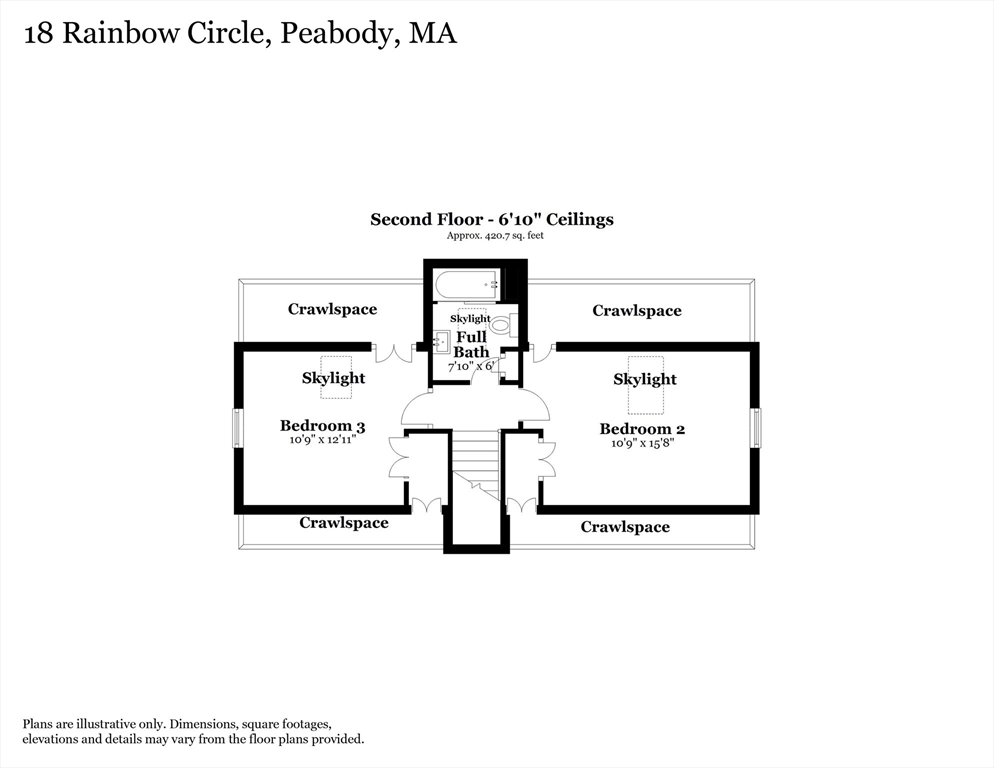 18 Rainbow Circle, Peabody, MA

Second Floor - 6'10" Ceilings
Approx. 420.7 sq. feet

Crawlspace

Skylight

Full Bath
7'10" x 6'

Crawlspace

Skylight

Bedroom 3
10'9" x 12'11"

Skylight

Bedroom 2
10'9" x 15'8"

Crawlspace

Crawlspace

Plans are illustrative only. Dimensions, square footages, elevations and details may vary from the floor plans provided.